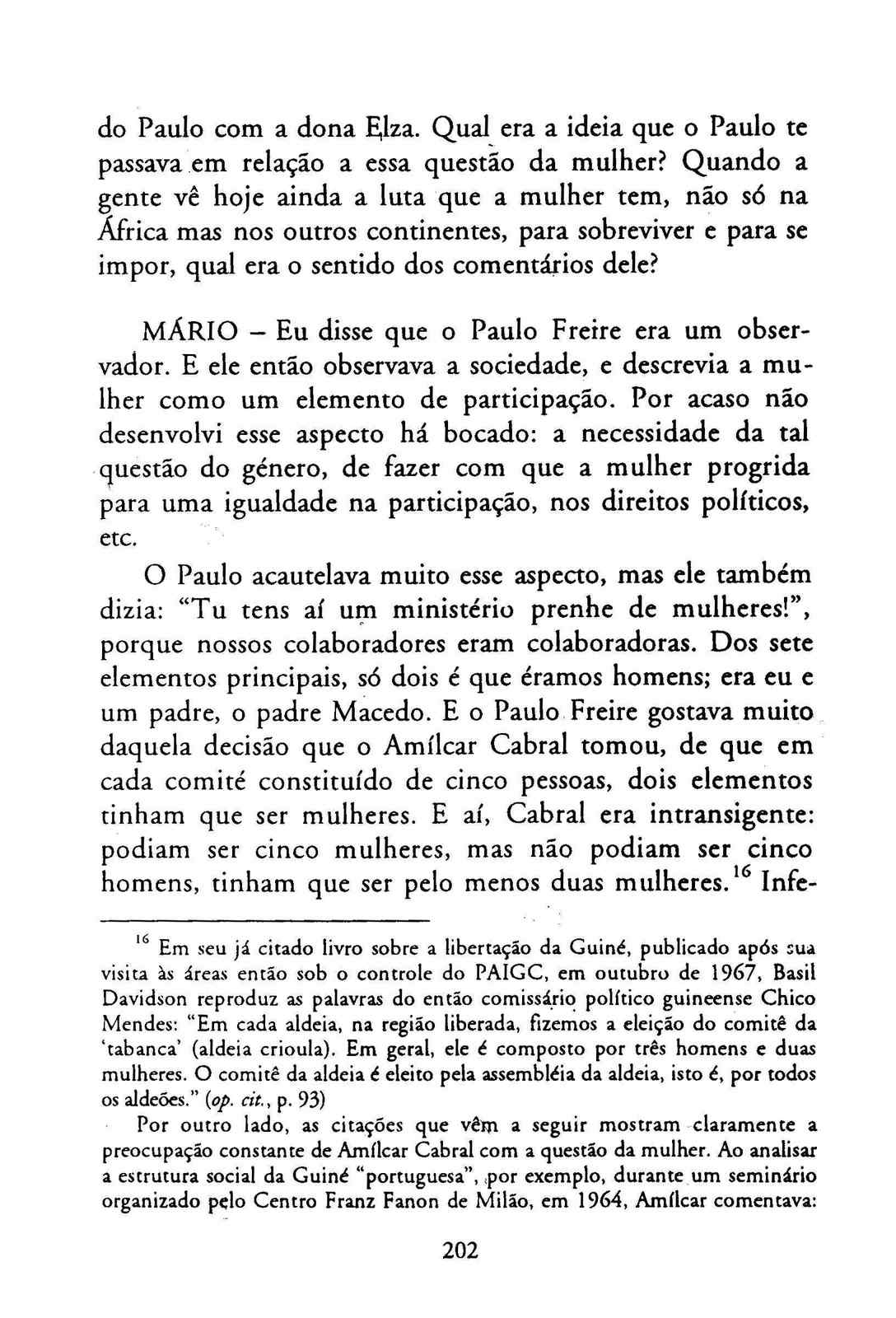 do Paulo com a dona Elza. Qual era a ideia que o Paulo te passava em relação a essa questão da mulher? Quando a gente vê hoje ainda a luta que a mulher tem, não só na África mas nos outros continentes, para sobreviver e para se impor, qual era o sentido dos comentários dele?

MÁRIO – Eu disse que o Paulo Freire era um observador. E ele então observava a sociedade, e descrevia a mulher como um elemento de participação. Por acaso não desenvolvi esse aspecto há bocado: a necessidade da tal questão do género, de fazer com que a mulher progrida para uma igualdade na participação, nos direitos políticos, etc.

O Paulo acautelava muito esse aspecto, mas ele também dizia: "Tu tens aí um ministério prenhe de mulheres!", porque nossos colaboradores eram colaboradoras. Dos sete elementos principais, só dois é que éramos homens; era eu e um padre, o padre Macedo. E o Paulo Freire gostava muito daquela decisão que o Amílcar Cabral tomou, de que em cada comité constituído de cinco pessoas, dois elementos tinham que ser mulheres. E aí, Cabral era intransigente: podiam ser cinco mulheres, mas não podiam ser cinco homens, tinham que ser pelo menos duas mulheres.$^{16}$ Infe-

$^{16}$ Em seu já citado livro sobre a libertação da Guiné, publicado após sua visita às áreas então sob o controle do PAIGC, em outubro de 1967, Basil Davidson reproduz as palavras do então comissário político guineense Chico Mendes: "Em cada aldeia, na região liberada, fizemos a eleição do comitê da 'tabanca' (aldeia crioula). Em geral, ele é composto por três homens e duas mulheres. O comitê da aldeia é eleito pela assembléia da aldeia, isto é, por todos os aldeões." (op. cit., p. 93)

Por outro lado, as citações que vêm a seguir mostram claramente a preocupação constante de Amílcar Cabral com a questão da mulher. Ao analisar a estrutura social da Guiné "portuguesa", por exemplo, durante um seminário organizado pelo Centro Franz Fanon de Milão, em 1964, Amílcar comentava:

202